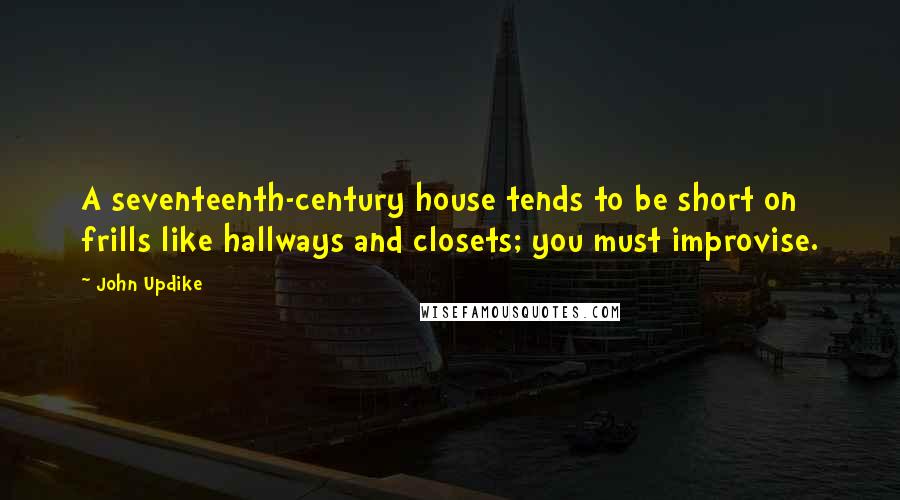 A seventeenth-century house tends to be short on frills like hallways and closets; you must improvise.

~ John Updike

WISEFAMOUSQUOTES.COM